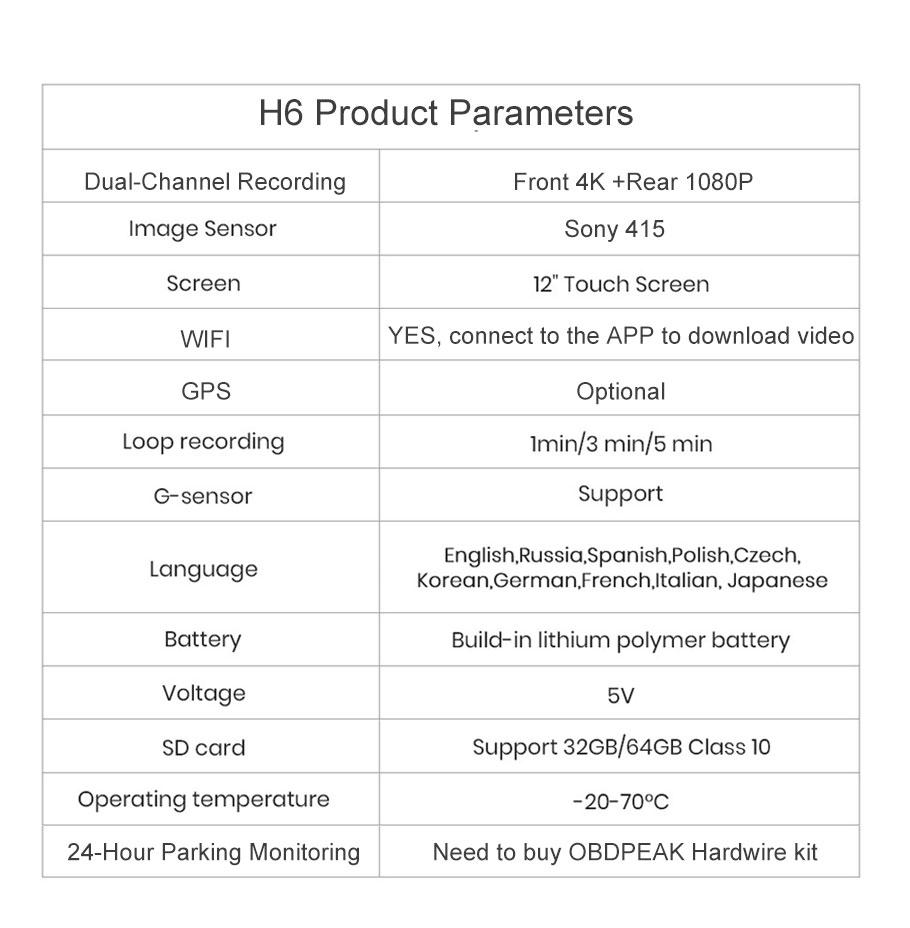 H6 Product Parameters

| Dual-Channel Recording | Front 4K +Rear 1080P |
|---|---|
| Image Sensor | Sony 415 |
| Screen | 12" Touch Screen |
| WIFI | YES, connect to the APP to download video |
| GPS | Optional |
| Loop recording | 1min/3 min/5 min |
| G-sensor | Support |
| Language | English,Russia,Spanish,Polish,Czech, Korean,German,French,Italian, Japanese |
| Battery | Build-in lithium polymer battery |
| Voltage | 5V |
| SD card | Support 32GB/64GB Class 10 |
| Operating temperature | -20-70°C |
| 24-Hour Parking Monitoring | Need to buy OBDPEAK Hardwire kit |